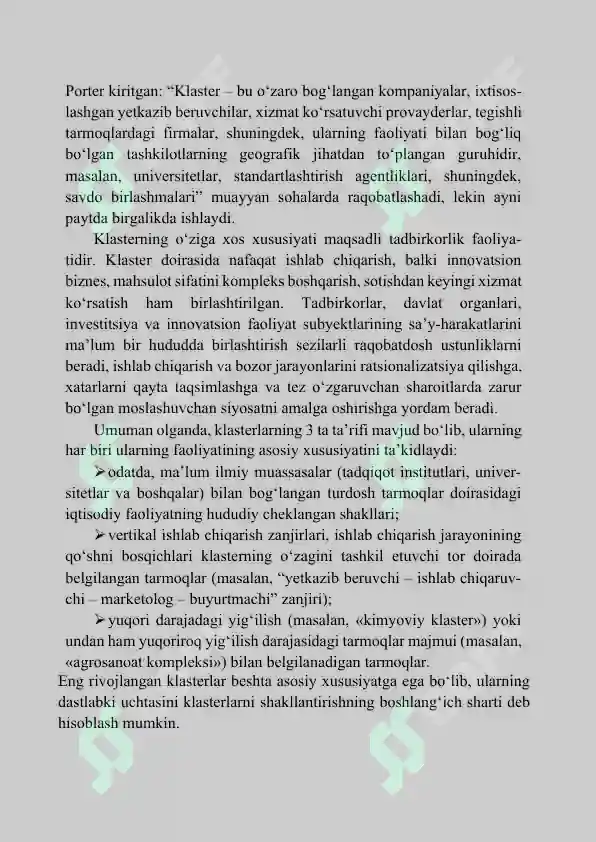 Porter kiritgan: “Klaster – bu o‘zaro bog‘langan kompaniyalar, ixtisoslashgan yetkazib beruvchilar, xizmat ko‘rsatuvchi provayderlar, tegishli tarmoqlardagi firmalar, shuningdek, ularning faoliyati bilan bog‘liq bo‘lgan tashkilotlarning geografik jihatdan to‘plangan guruhidir, masalan, universitetlar, standartlashtirish agentliklari, shuningdek, savdo birlashmalari” muayyan sohalarda raqobatlashadi, lekin ayni paytda birgalikda ishlaydi.

Klasterning o‘ziga xos xususiyati maqsadli tadbirkorlik faoliyatidir. Klaster doirasida nafaqat ishlab chiqarish, balki innovatsion biznes, mahsulot sifatini kompleks boshqarish, sotishdan keyingi xizmat ko‘rsatish ham birlashtirilgan. Tadbirkorlar, davlat organlari, investitsiya va innovatsion faoliyat subyektlarining sa’y-harakatlarini ma’lum bir hududda birlashtirish sezilarli raqobatdosh ustunliklarni beradi, ishlab chiqarish va bozor jarayonlarini ratsionalizatsiya qilishga, xatarlarni qayta taqsimlashga va tez o‘zgaruvchan sharoitlarda zarur bo‘lgan moslashuvchan siyosatni amalga oshirishga yordam beradi.

Umuman olganda, klasterlarning 3 ta ta’rifi mavjud bo‘lib, ularning har biri ularning faoliyatining asosiy xususiyatini ta’kidlaydi:

➢odatda, ma’lum ilmiy muassasalar (tadqiqot institutlari, universitetlar va boshqalar) bilan bog‘langan turdosh tarmoqlar doirasidagi iqtisodiy faoliyatning hududiy cheklangan shakllari;

➢vertikal ishlab chiqarish zanjirlari, ishlab chiqarish jarayonining qo‘shni bosqichlari klasterning o‘zagini tashkil etuvchi tor doirada belgilangan tarmoqlar (masalan, “yetkazib beruvchi – ishlab chiqaruvchi – marketolog – buyurtmachi” zanjiri);

➢yuqori darajadagi yig‘ilish (masalan, «kimyoviy klaster») yoki undan ham yuqoriroq yig‘ilish darajasidagi tarmoqlar majmui (masalan, «agrosanoat kompleksi») bilan belgilanadigan tarmoqlar.

Eng rivojlangan klasterlar beshta asosiy xususiyatga ega bo‘lib, ularning dastlabki uchtasini klasterlarni shakllantirishning boshlang‘ich sharti deb hisoblash mumkin.